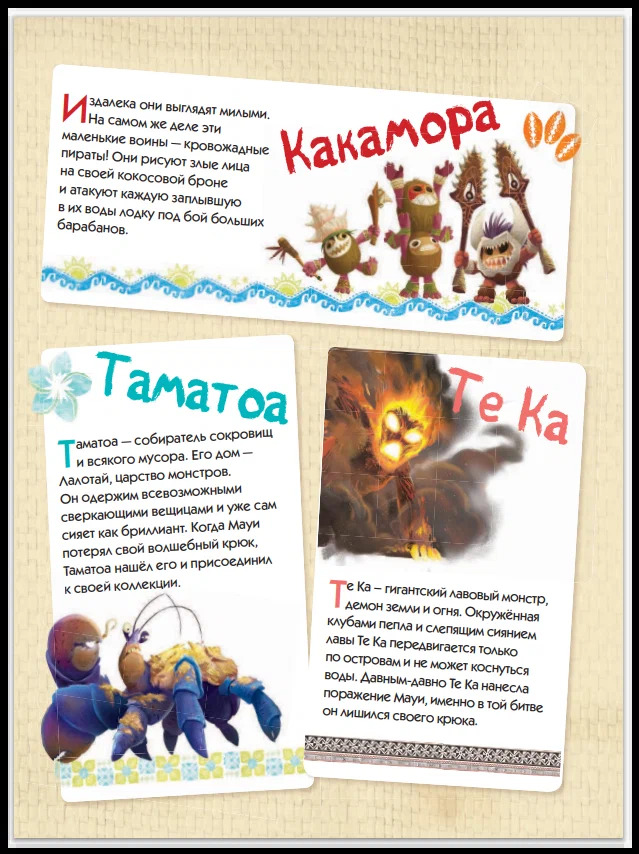 Издалека они выглядят милыми. На самом же деле эти маленькие воины — кровожадные пираты! Они рисуют злые лица на своей кокосовой броне и атакуют каждую заплывшую в их воды лодку под бой больших барабанов.

Какамора

Таматоа

Таматоа — собиратель сокровищ и всякого мусора. Его дом — Лалотай, царство монстров. Он одержим всевозможными сверкающими вещицами и уже сам сияет как бриллиант. Когда Мауи потерял свой волшебный крюк, Таматоа нашёл его и присоединил к своей коллекции.

Те Ка

Те Ка – гигантский лавовый монстр, демон земли и огня. Окружённая клубами пепла и слепящим сиянием лавы Те Ка передвигается только по островам и не может коснуться воды. Давным-давно Те Ка нанесла поражение Мауи, именно в той битве он лишился своего крюка.